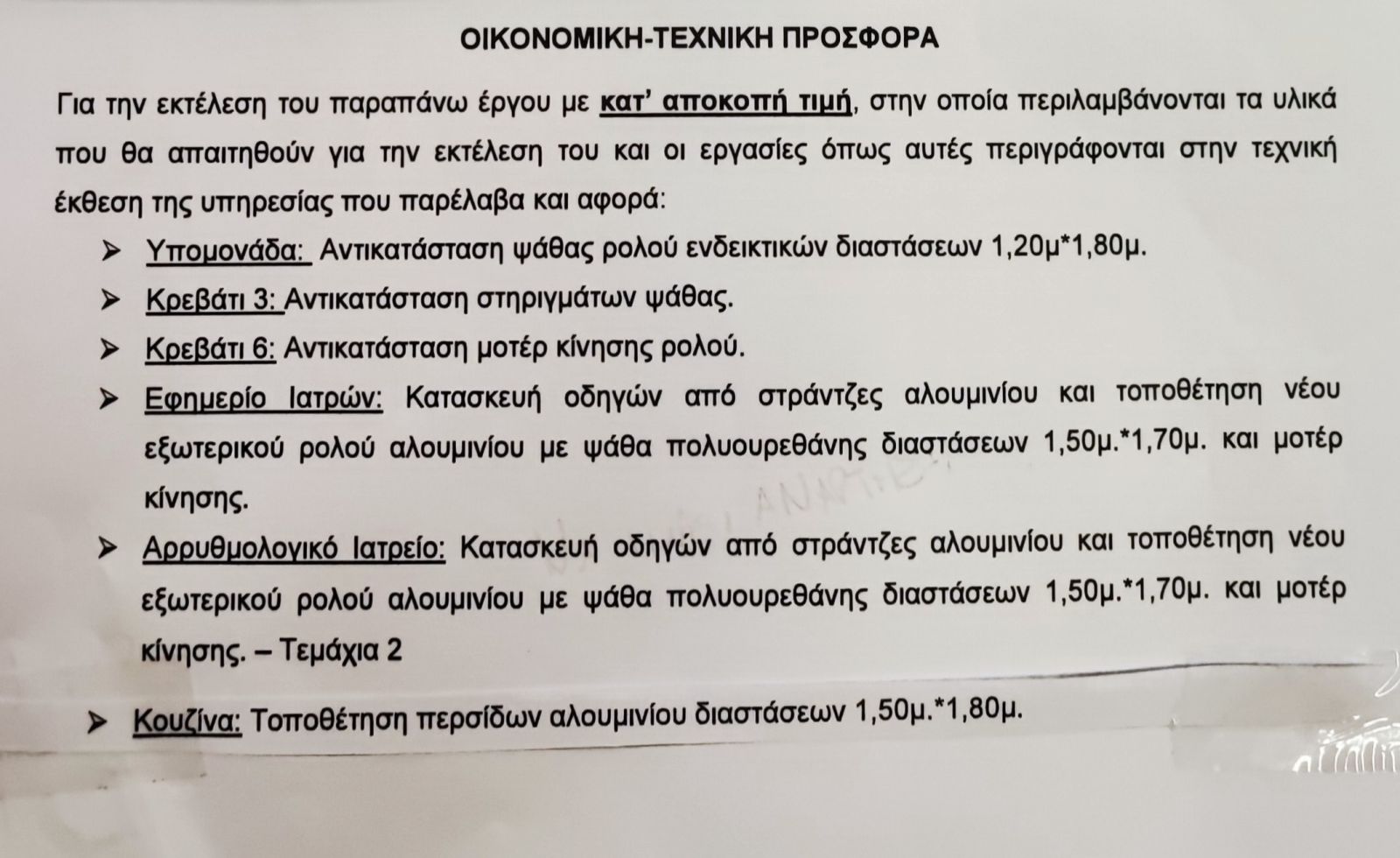 ΟΙΚΟΝΟΜΙΚΗ-ΤΕΧΝΙΚΗ ΠΡΟΣΦΟΡΑ

Για την εκτέλεση του παραπάνω έργου με κατ' αποκοπή τιμή, στην οποία περιλαμβάνονται τα υλικά που θα απαιτηθούν για την εκτέλεση του και οι εργασίες όπως αυτές περιγράφονται στην τεχνική έκθεση της υπηρεσίας που παρέλαβα και αφορά:

➤ Υπομονάδα: Αντικατάσταση ψάθας ρολού ενδεικτικών διαστάσεων 1,20μ*1,80μ.

➤ Κρεβάτι 3: Αντικατάσταση στηριγμάτων ψάθας.

➤ Κρεβάτι 6: Αντικατάσταση μοτέρ κίνησης ρολού.

➤ Εφημερίο Ιατρών: Κατασκευή οδηγών από στράντζες αλουμινίου και τοποθέτηση νέου εξωτερικού ρολού αλουμινίου με ψάθα πολυουρεθάνης διαστάσεων 1,50μ.*1,70μ. και μοτέρ κίνησης.

➤ Αρρυθμολογικό Ιατρείο: Κατασκευή οδηγών από στράντζες αλουμινίου και τοποθέτηση νέου εξωτερικού ρολού αλουμινίου με ψάθα πολυουρεθάνης διαστάσεων 1,50μ.*1,70μ. και μοτέρ κίνησης. – Τεμάχια 2

➤ Κουζίνα: Τοποθέτηση περσίδων αλουμινίου διαστάσεων 1,50μ.*1,80μ.